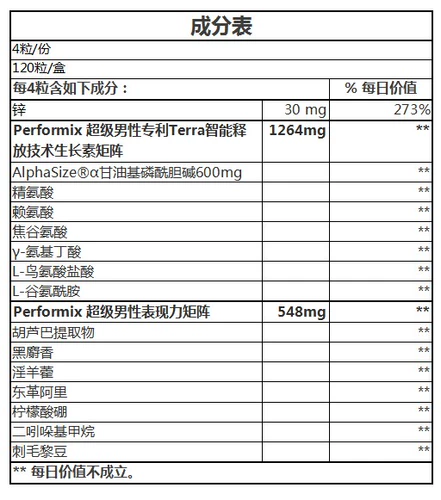 成分表

4粒/份

120粒/盒

| 每4粒含如下成分： | | % 每日价值 |
|---|---|---|
| 锌 | 30 mg | 273% |
| Performix 超级男性专利Terra智能释放技术生长素矩阵 | 1264mg | ** |
| AlphaSize®α甘油基磷酰胆碱600mg | | ** |
| 精氨酸 | | ** |
| 赖氨酸 | | ** |
| 焦谷氨酸 | | ** |
| γ-氨基丁酸 | | ** |
| L-鸟氨酸盐酸 | | ** |
| L-谷氨酰胺 | | ** |
| Performix 超级男性表现力矩阵 | 548mg | ** |
| 胡芦巴提取物 | | ** |
| 黑麝香 | | ** |
| 淫羊藿 | | ** |
| 东革阿里 | | ** |
| 柠檬酸硼 | | ** |
| 二吲哚基甲烷 | | ** |
| 刺毛黎豆 | | ** |

** 每日价值不成立。